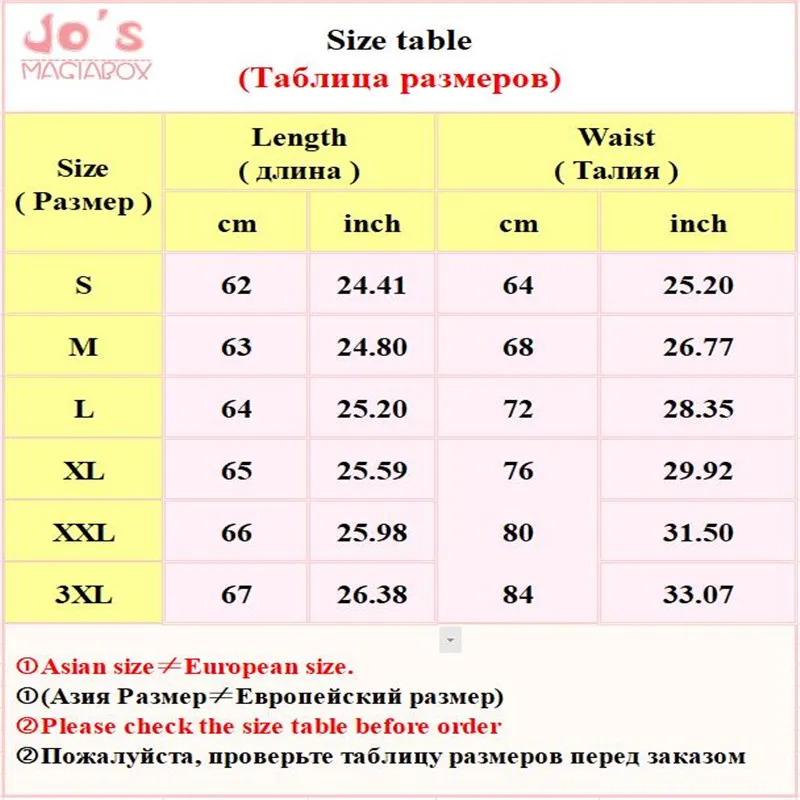 Jo's
MAGIABOX

Size table
(Таблица размеров)

| Size ( Размер ) | Length ( длина ) | | Waist ( Талия ) | |
|---|---|---|---|---|
| | cm | inch | cm | inch |
| S | 62 | 24.41 | 64 | 25.20 |
| M | 63 | 24.80 | 68 | 26.77 |
| L | 64 | 25.20 | 72 | 28.35 |
| XL | 65 | 25.59 | 76 | 29.92 |
| XXL | 66 | 25.98 | 80 | 31.50 |
| 3XL | 67 | 26.38 | 84 | 33.07 |

①Asian size≠European size.
①(Азия Размер≠Европейский размер)
②Please check the size table before order
②Пожалуйста, проверьте таблицу размеров перед заказом